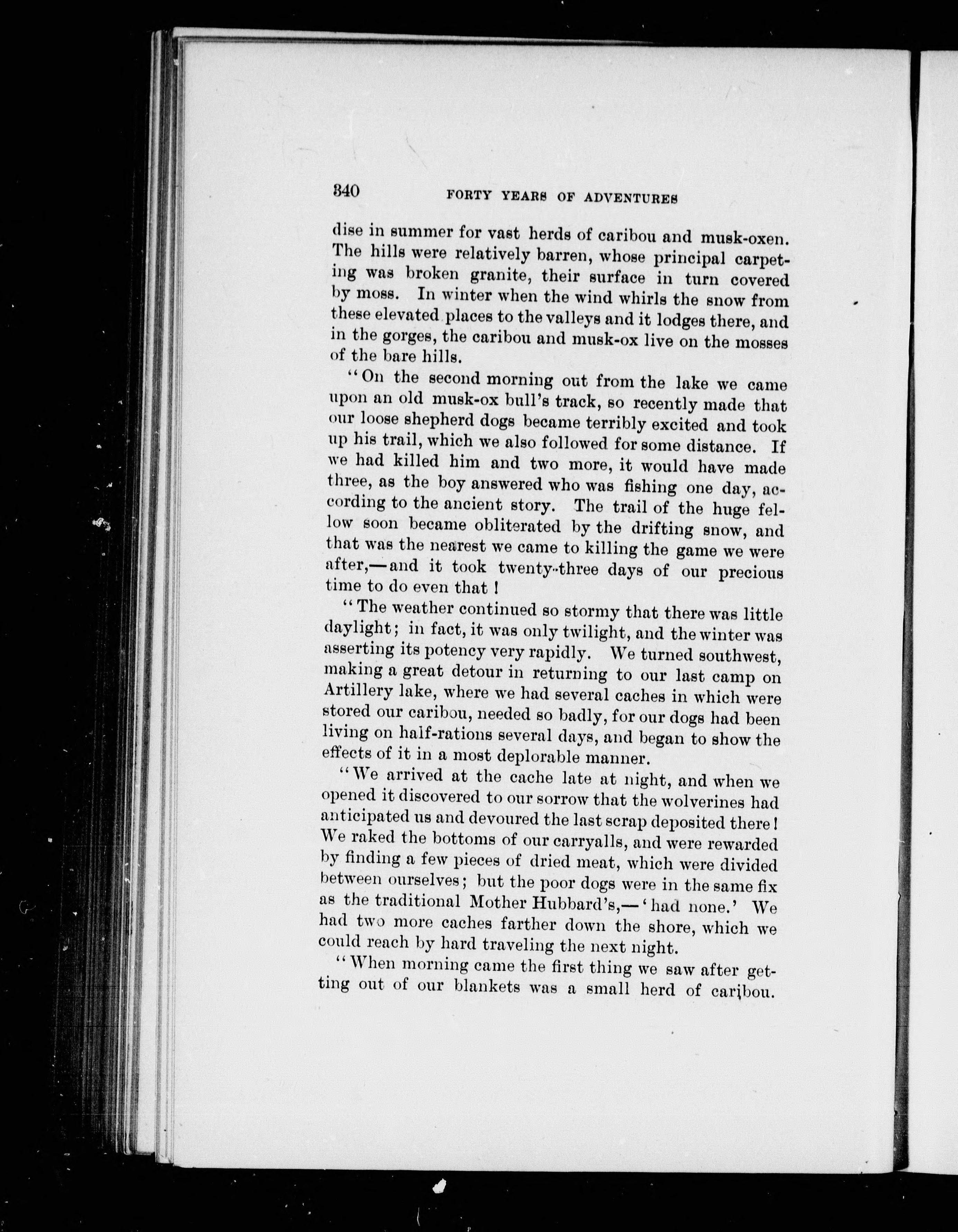 340 FORTY YEARS OF ADVENTURES

dise in summer for vast herds of caribou and musk-oxen. The hills were relatively barren, whose principal carpeting was broken granite, their surface in turn covered by moss. In winter when the wind whirls the snow from these elevated places to the valleys and it lodges there, and in the gorges, the caribou and musk-ox live on the mosses of the bare hills.

"On the second morning out from the lake we came upon an old musk-ox bull's track, so recently made that our loose shepherd dogs became terribly excited and took up his trail, which we also followed for some distance. If we had killed him and two more, it would have made three, as the boy answered who was fishing one day, according to the ancient story. The trail of the huge fellow soon became obliterated by the drifting snow, and that was the nearest we came to killing the game we were after,—and it took twenty-three days of our precious time to do even that!

"The weather continued so stormy that there was little daylight; in fact, it was only twilight, and the winter was asserting its potency very rapidly. We turned southwest, making a great detour in returning to our last camp on Artillery lake, where we had several caches in which were stored our caribou, needed so badly, for our dogs had been living on half-rations several days, and began to show the effects of it in a most deplorable manner.

"We arrived at the cache late at night, and when we opened it discovered to our sorrow that the wolverines had anticipated us and devoured the last scrap deposited there! We raked the bottoms of our carryalls, and were rewarded by finding a few pieces of dried meat, which were divided between ourselves; but the poor dogs were in the same fix as the traditional Mother Hubbard's,—'had none.' We had two more caches farther down the shore, which we could reach by hard traveling the next night.

"When morning came the first thing we saw after getting out of our blankets was a small herd of caribou.